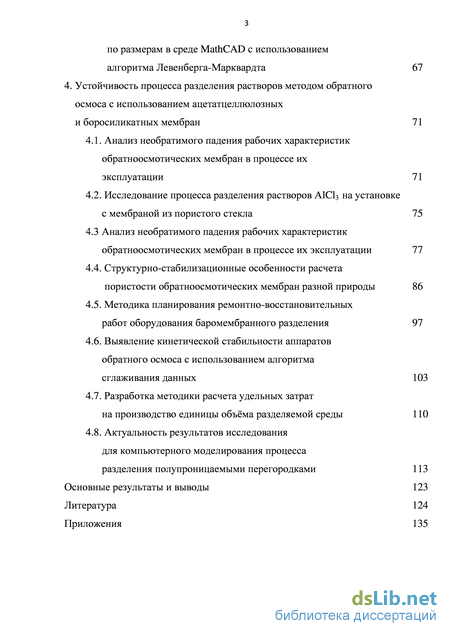 3

по размерам в среде MathCAD с использованием алгоритма Левенберга-Марквардта 67

4. Устойчивость процесса разделения растворов методом обратного осмоса с использованием ацетатцеллюлозных и боросиликатных мембран 71

4.1. Анализ необратимого падения рабочих характеристик обратноосмотических мембран в процессе их эксплуатации 71

4.2. Исследование процесса разделения растворов $AlCl_3$ на установке с мембраной из пористого стекла 75

4.3 Анализ необратимого падения рабочих характеристик обратноосмотических мембран в процессе их эксплуатации 77

4.4. Структурно-стабилизационные особенности расчета пористости обратноосмотических мембран разной природы 86

4.5. Методика планирования ремонтно-восстановительных работ оборудования баромембранного разделения 97

4.6. Выявление кинетической стабильности аппаратов обратного осмоса с использованием алгоритма сглаживания данных 103

4.7. Разработка методики расчета удельных затрат на производство единицы объёма разделяемой среды 110

4.8. Актуальность результатов исследования для компьютерного моделирования процесса разделения полупроницаемыми перегородками 113

Основные результаты и выводы 123

Литература 124

Приложения 135

dsLib.net
библиотека диссертаций